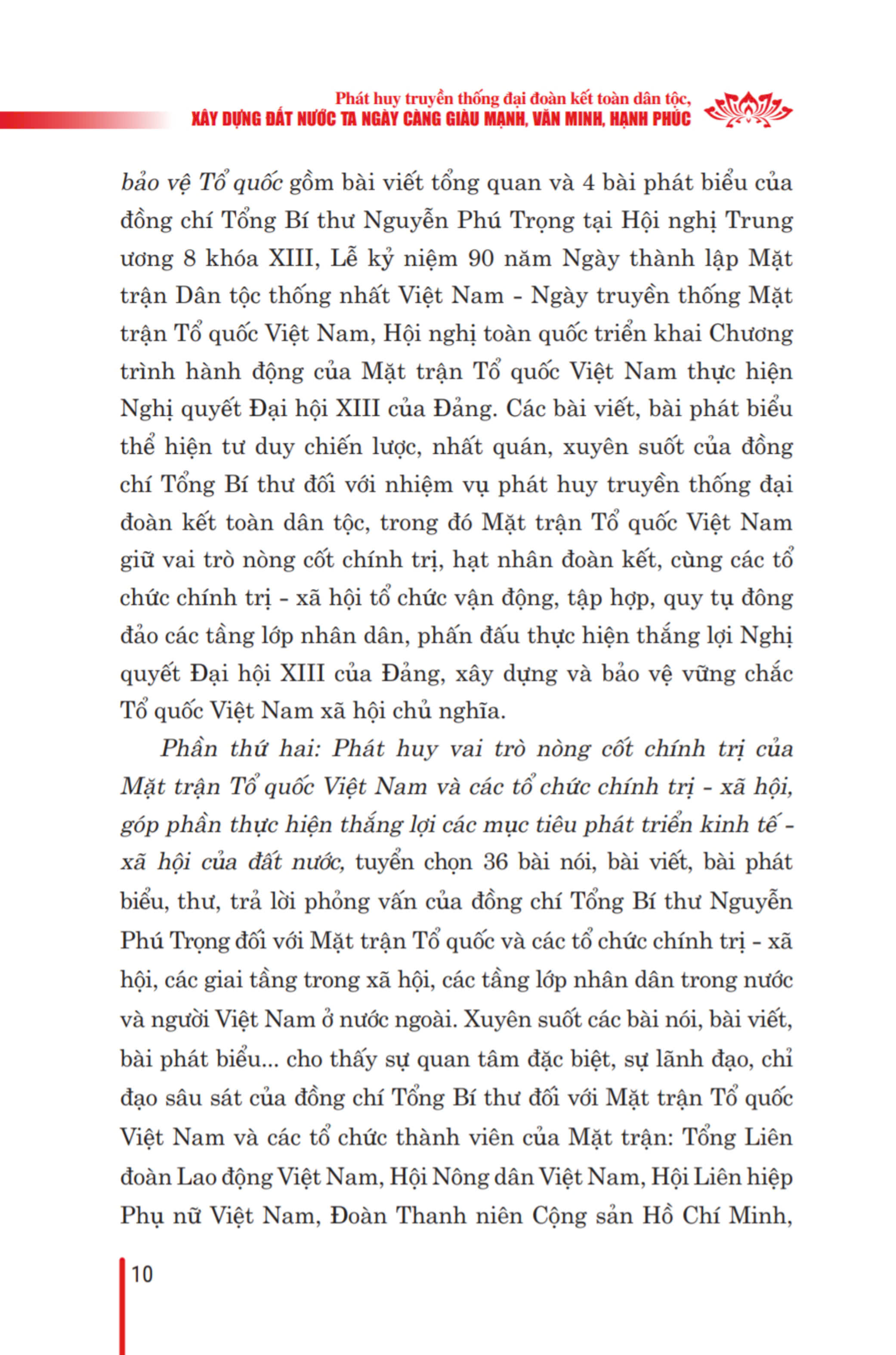 Phát huy truyền thống đại đoàn kết toàn dân tộc,
XÂY DỰNG ĐẤT NƯỚC TA NGÀY CÀNG GIÀU MẠNH, VĂN MINH, HẠNH PHÚC

bảo vệ Tổ quốc gồm bài viết tổng quan và 4 bài phát biểu của đồng chí Tổng Bí thư Nguyễn Phú Trọng tại Hội nghị Trung ương 8 khóa XIII, Lễ kỷ niệm 90 năm Ngày thành lập Mặt trận Dân tộc thống nhất Việt Nam - Ngày truyền thống Mặt trận Tổ quốc Việt Nam, Hội nghị toàn quốc triển khai Chương trình hành động của Mặt trận Tổ quốc Việt Nam thực hiện Nghị quyết Đại hội XIII của Đảng. Các bài viết, bài phát biểu thể hiện tư duy chiến lược, nhất quán, xuyên suốt của đồng chí Tổng Bí thư đối với nhiệm vụ phát huy truyền thống đại đoàn kết toàn dân tộc, trong đó Mặt trận Tổ quốc Việt Nam giữ vai trò nòng cốt chính trị, hạt nhân đoàn kết, cùng các tổ chức chính trị - xã hội tổ chức vận động, tập hợp, quy tụ đông đảo các tầng lớp nhân dân, phấn đấu thực hiện thắng lợi Nghị quyết Đại hội XIII của Đảng, xây dựng và bảo vệ vững chắc Tổ quốc Việt Nam xã hội chủ nghĩa.

Phần thứ hai: Phát huy vai trò nòng cốt chính trị của Mặt trận Tổ quốc Việt Nam và các tổ chức chính trị - xã hội, góp phần thực hiện thắng lợi các mục tiêu phát triển kinh tế - xã hội của đất nước, tuyển chọn 36 bài nói, bài viết, bài phát biểu, thư, trả lời phỏng vấn của đồng chí Tổng Bí thư Nguyễn Phú Trọng đối với Mặt trận Tổ quốc và các tổ chức chính trị - xã hội, các giai tầng trong xã hội, các tầng lớp nhân dân trong nước và người Việt Nam ở nước ngoài. Xuyên suốt các bài nói, bài viết, bài phát biểu... cho thấy sự quan tâm đặc biệt, sự lãnh đạo, chỉ đạo sâu sát của đồng chí Tổng Bí thư đối với Mặt trận Tổ quốc Việt Nam và các tổ chức thành viên của Mặt trận: Tổng Liên đoàn Lao động Việt Nam, Hội Nông dân Việt Nam, Hội Liên hiệp Phụ nữ Việt Nam, Đoàn Thanh niên Cộng sản Hồ Chí Minh,

10